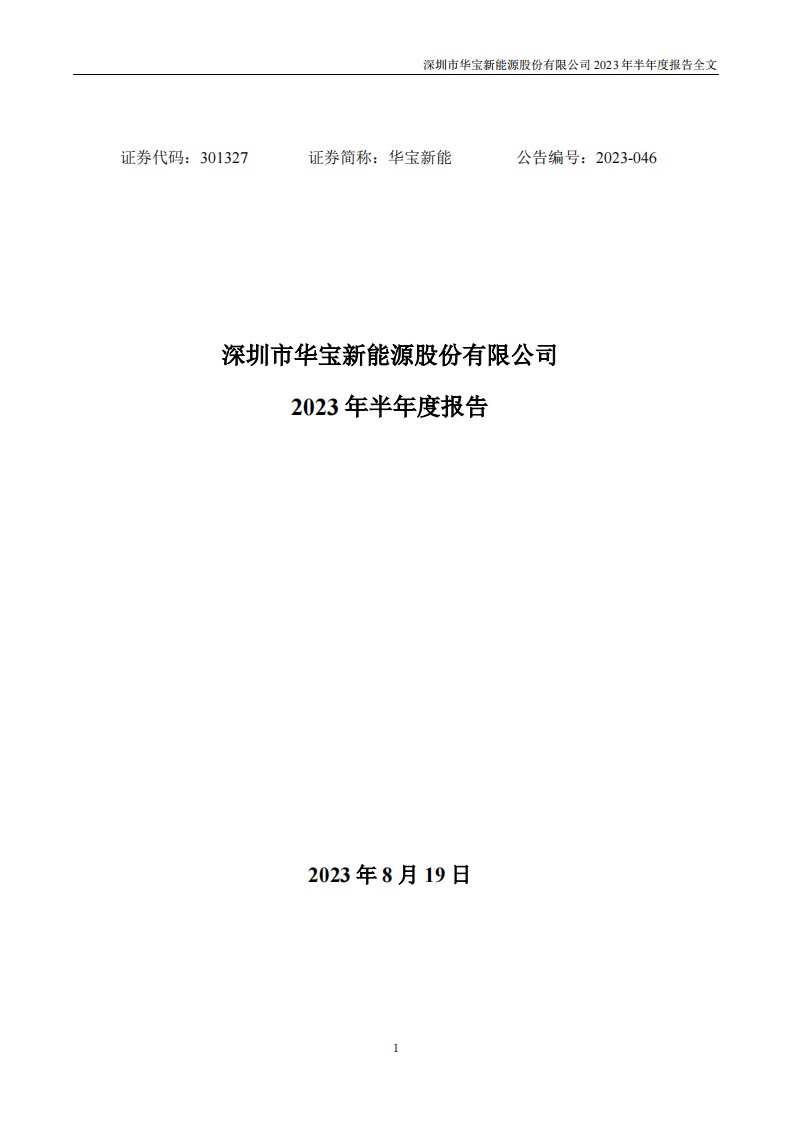 深圳市华宝新能源股份有限公司 2023 年半年度报告全文

证券代码：301327　　证券简称：华宝新能　　公告编号：2023-046

深圳市华宝新能源股份有限公司

2023 年半年度报告

2023 年 8 月 19 日

1